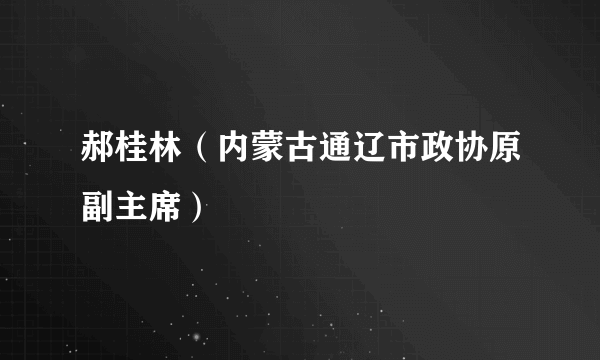 郝桂林（内蒙古通辽市政协原副主席）